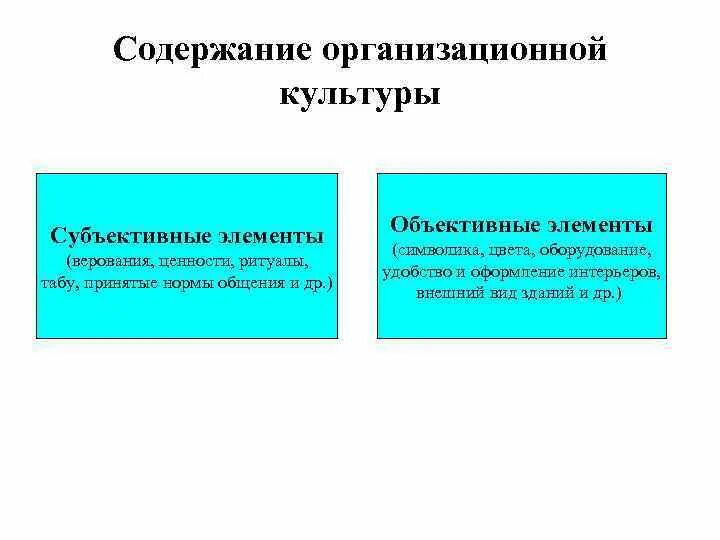 Содержание организационной культуры

Субъективные элементы
(верования, ценности, ритуалы, табу, принятые нормы общения и др.)

Объективные элементы
(символика, цвета, оборудование, удобство и оформление интерьеров, внешний вид зданий и др.)